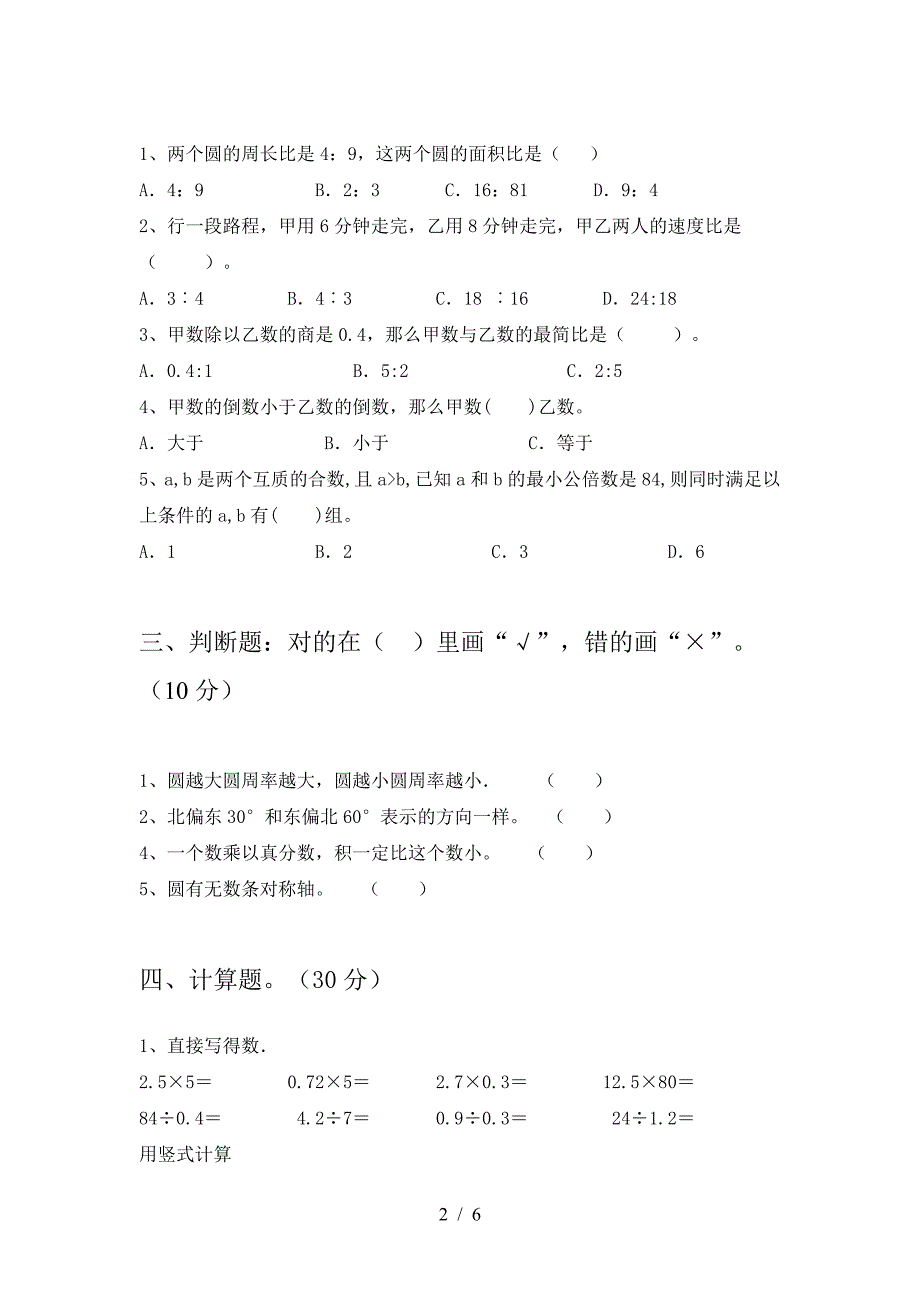 1、两个圆的周长比是 4：9，这两个圆的面积比是（　）

A．4：9　　B．2：3　　C．16：81　　D．9：4

2、行一段路程，甲用 6 分钟走完，乙用 8 分钟走完，甲乙两人的速度比是（　　）。

A．3∶4　　B．4∶3　　C．18 ∶16　　D．24:18

3、甲数除以乙数的商是 0.4，那么甲数与乙数的最简比是（　　）。

A．0.4:1　　B．5:2　　C．2:5

4、甲数的倒数小于乙数的倒数，那么甲数(　　)乙数。

A．大于　　B．小于　　C．等于

5、a,b 是两个互质的合数,且 a>b,已知 a 和 b 的最小公倍数是 84,则同时满足以上条件的 a,b 有(　　)组。

A．1　　B．2　　C．3　　D．6

三、判断题：对的在（　）里画“√”，错的画“×”。（10 分）

1、圆越大圆周率越大，圆越小圆周率越小．　（　　）

2、北偏东 30°和东偏北 60°表示的方向一样。　（　　）

4、一个数乘以真分数，积一定比这个数小。　（　　）

5、圆有无数条对称轴。　（　　）

四、计算题。（30 分）

1、直接写得数．

2.5×5＝　　0.72×5＝　　2.7×0.3＝　　12.5×80＝

84÷0.4＝　　4.2÷7＝　　0.9÷0.3＝　　24÷1.2＝

用竖式计算

2 / 6